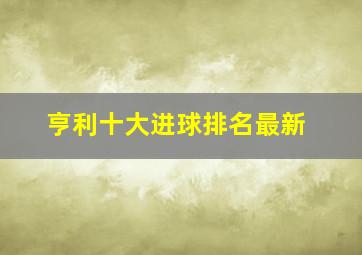 亨利十大进球排名最新